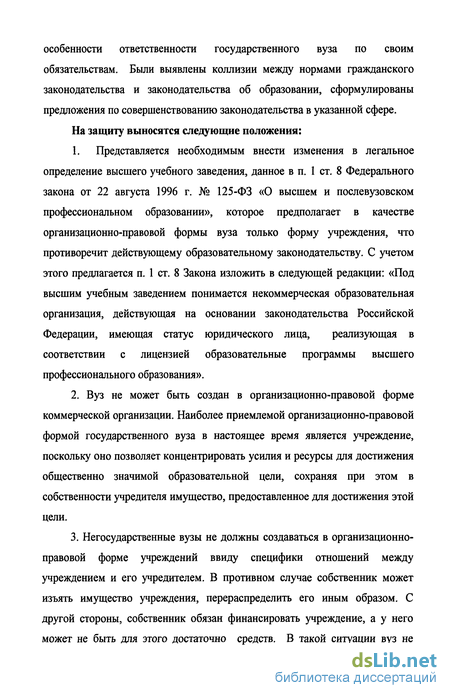 особенности ответственности государственного вуза по своим обязательствам. Были выявлены коллизии между нормами гражданского законодательства и законодательства об образовании, сформулированы предложения по совершенствованию законодательства в указанной сфере.

На защиту выносятся следующие положения:

1. Представляется необходимым внести изменения в легальное определение высшего учебного заведения, данное в п. 1 ст. 8 Федерального закона от 22 августа 1996 г. № 125-ФЗ «О высшем и послевузовском профессиональном образовании», которое предполагает в качестве организационно-правовой формы вуза только форму учреждения, что противоречит действующему образовательному законодательству. С учетом этого предлагается п. 1 ст. 8 Закона изложить в следующей редакции: «Под высшим учебным заведением понимается некоммерческая образовательная организация, действующая на основании законодательства Российской Федерации, имеющая статус юридического лица, реализующая в соответствии с лицензией образовательные программы высшего профессионального образования».

2. Вуз не может быть создан в организационно-правовой форме коммерческой организации. Наиболее приемлемой организационно-правовой формой государственного вуза в настоящее время является учреждение, поскольку оно позволяет концентрировать усилия и ресурсы для достижения общественно значимой образовательной цели, сохраняя при этом в собственности учредителя имущество, предоставленное для достижения этой цели.

3. Негосударственные вузы не должны создаваться в организационно-правовой форме учреждений ввиду специфики отношений между учреждением и его учредителем. В противном случае собственник может изъять имущество учреждения, перераспределить его иным образом. С другой стороны, собственник обязан финансировать учреждение, а у него может не быть для этого достаточно средств. В такой ситуации вуз не

dsLib.net
библиотека диссертаций